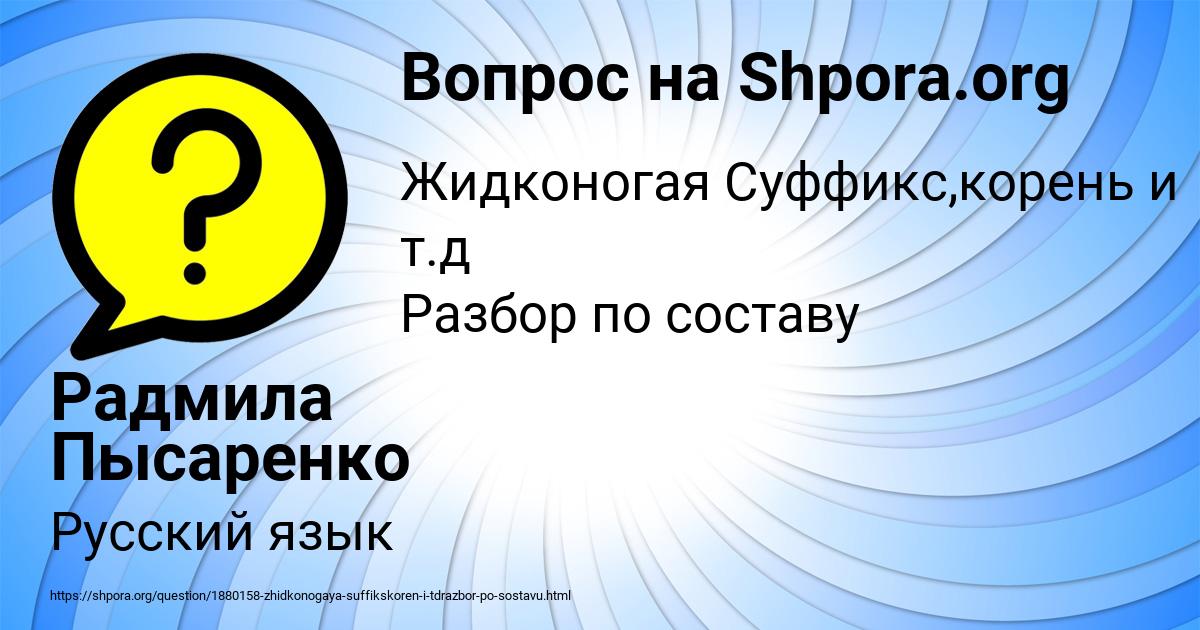 Вопрос на Shpora.org

Жидконогая Суффикс,корень и т.д
Разбор по составу

Радмила Пысаренко

Русский язык

https://shpora.org/question/1880158-zhidkonogaya-suffikskoren-i-tdrazbor-po-sostavu.html